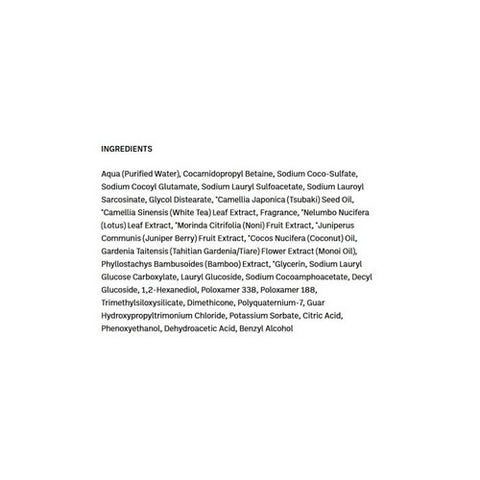 INGREDIENTS

Aqua (Purified Water), Cocamidopropyl Betaine, Sodium Coco-Sulfate, Sodium Cocoyl Glutamate, Sodium Lauryl Sulfoacetate, Sodium Lauroyl Sarcosinate, Glycol Distearate, *Camellia Japonica (Tsubaki) Seed Oil, *Camellia Sinensis (White Tea) Leaf Extract, Fragrance, *Nelumbo Nucifera (Lotus) Leaf Extract, *Morinda Citrifolia (Noni) Fruit Extract, *Juniperus Communis (Juniper Berry) Fruit Extract, *Cocos Nucifera (Coconut) Oil, Gardenia Taitensis (Tahitian Gardenia/Tiare) Flower Extract (Monoi Oil), Phyllostachys Bambusoides (Bamboo) Extract, *Glycerin, Sodium Lauryl Glucose Carboxylate, Lauryl Glucoside, Sodium Cocoamphoacetate, Decyl Glucoside, 1,2-Hexanediol, Poloxamer 338, Poloxamer 188, Trimethylsiloxysilicate, Dimethicone, Polyquaternium-7, Guar Hydroxypropyltrimonium Chloride, Potassium Sorbate, Citric Acid, Phenoxyethanol, Dehydroacetic Acid, Benzyl Alcohol